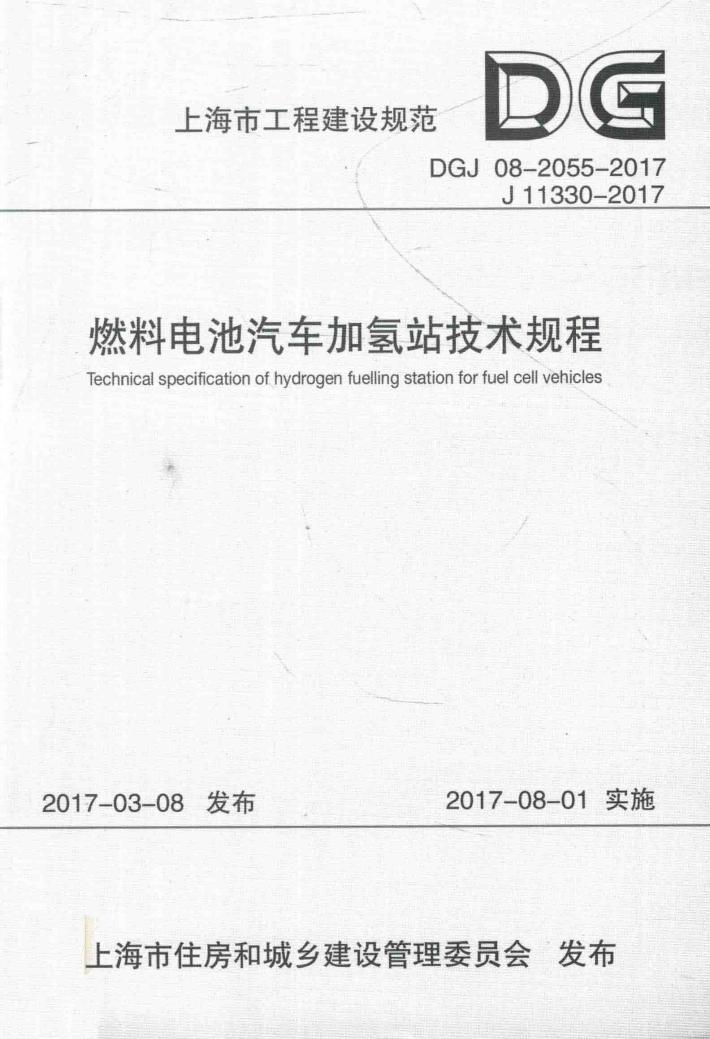 上海市工程建设规范

DG

DGJ 08-2055-2017
J 11330-2017

燃料电池汽车加氢站技术规程
Technical specification of hydrogen fuelling station for fuel cell vehicles

2017-03-08 发布　　2017-08-01 实施

上海市住房和城乡建设管理委员会　发布